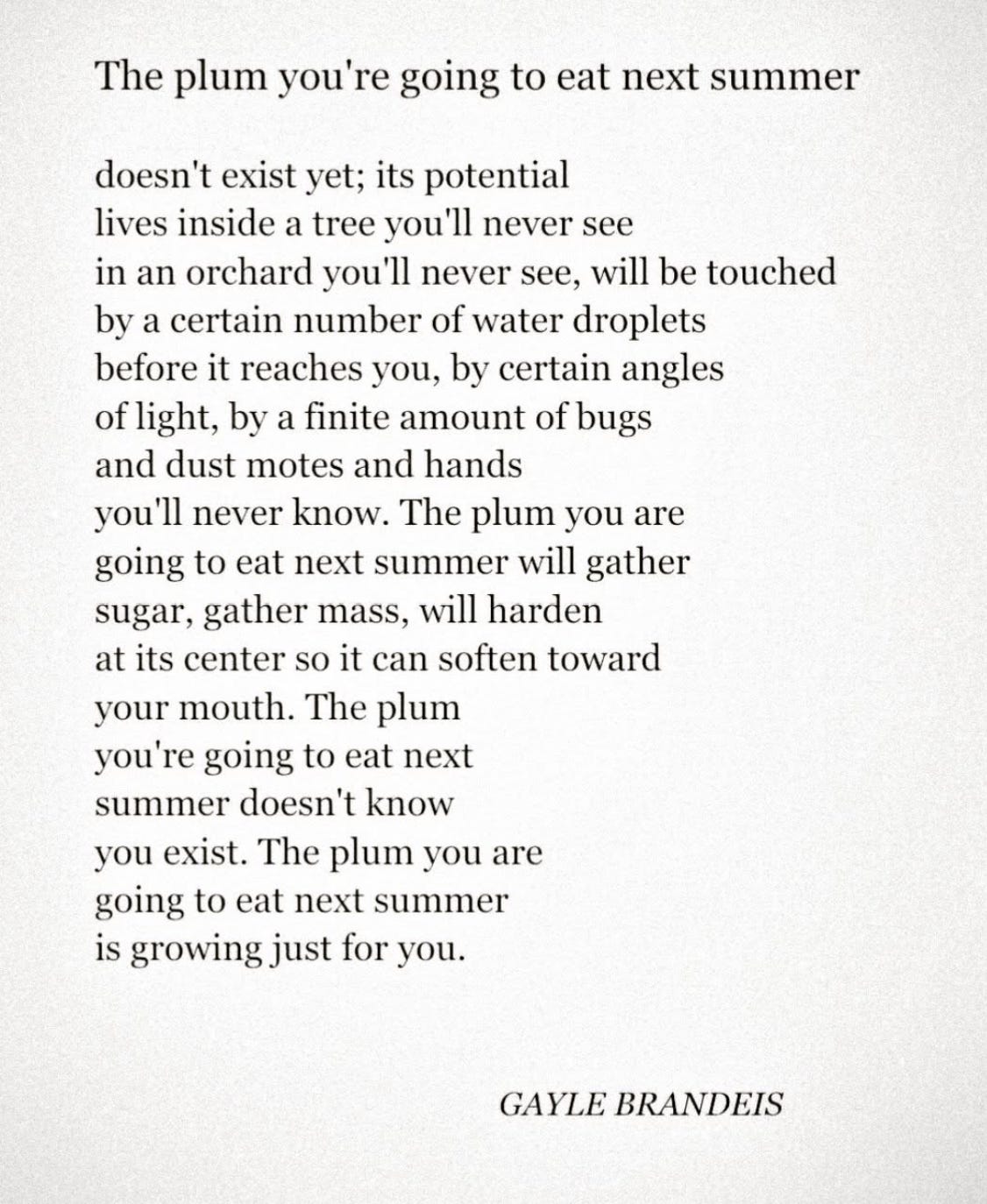 The plum you're going to eat next summer

doesn't exist yet; its potential
lives inside a tree you'll never see
in an orchard you'll never see, will be touched
by a certain number of water droplets
before it reaches you, by certain angles
of light, by a finite amount of bugs
and dust motes and hands
you'll never know. The plum you are
going to eat next summer will gather
sugar, gather mass, will harden
at its center so it can soften toward
your mouth. The plum
you're going to eat next
summer doesn't know
you exist. The plum you are
going to eat next summer
is growing just for you.

GAYLE BRANDEIS